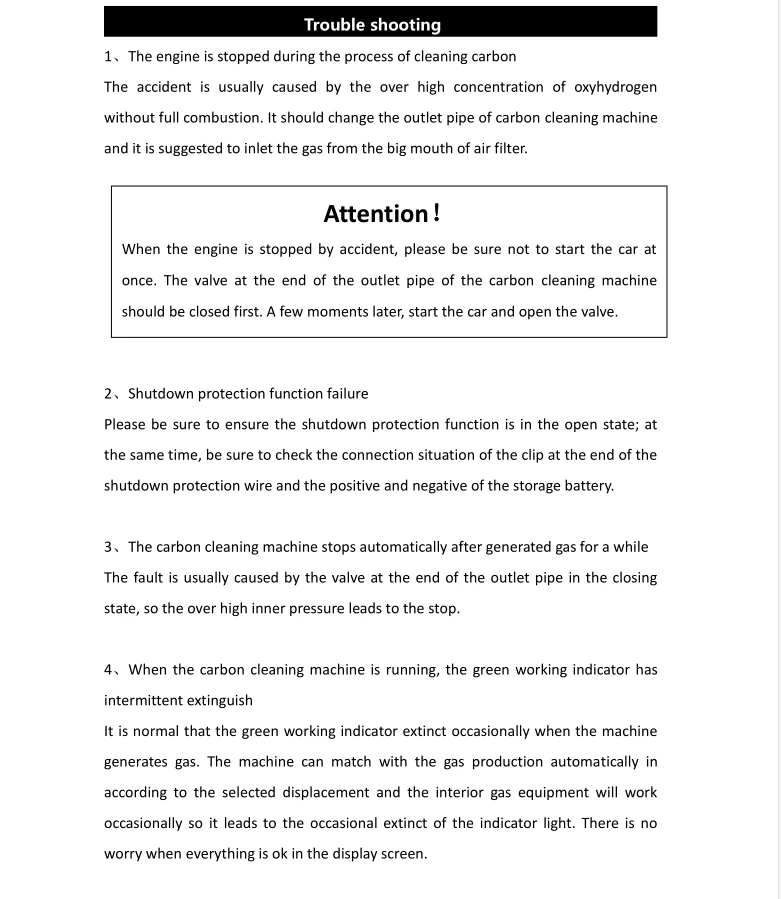 Trouble shooting

1、The engine is stopped during the process of cleaning carbon

The accident is usually caused by the over high concentration of oxyhydrogen without full combustion. It should change the outlet pipe of carbon cleaning machine and it is suggested to inlet the gas from the big mouth of air filter.

Attention!

When the engine is stopped by accident, please be sure not to start the car at once. The valve at the end of the outlet pipe of the carbon cleaning machine should be closed first. A few moments later, start the car and open the valve.

2、Shutdown protection function failure

Please be sure to ensure the shutdown protection function is in the open state; at the same time, be sure to check the connection situation of the clip at the end of the shutdown protection wire and the positive and negative of the storage battery.

3、The carbon cleaning machine stops automatically after generated gas for a while

The fault is usually caused by the valve at the end of the outlet pipe in the closing state, so the over high inner pressure leads to the stop.

4、When the carbon cleaning machine is running, the green working indicator has intermittent extinguish

It is normal that the green working indicator extinct occasionally when the machine generates gas. The machine can match with the gas production automatically in according to the selected displacement and the interior gas equipment will work occasionally so it leads to the occasional extinct of the indicator light. There is no worry when everything is ok in the display screen.